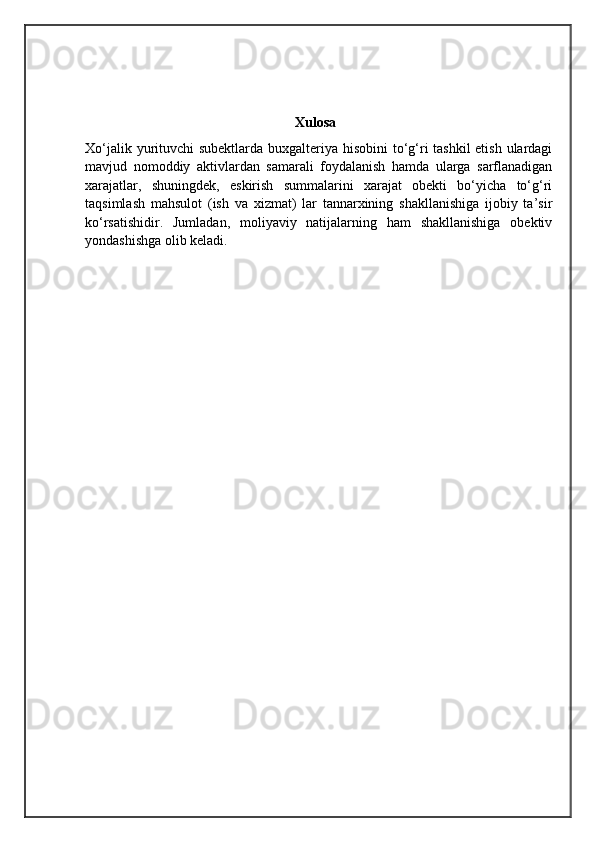 Docx.uz Docx.uz Docx.uz

Xulosa

Xo‘jalik yurituvchi subektlarda buxgalteriya hisobini to‘g‘ri tashkil etish ulardagi mavjud nomoddiy aktivlardan samarali foydalanish hamda ularga sarflanadigan xarajatlar, shuningdek, eskirish summalarini xarajat obekti bo‘yicha to‘g‘ri taqsimlash mahsulot (ish va xizmat) lar tannarxining shakllanishiga ijobiy ta’sir ko‘rsatishidir. Jumladan, moliyaviy natijalarning ham shakllanishiga obektiv yondashishga olib keladi.

Docx.uz Docx.uz Docx.uz

Docx.uz Docx.uz Docx.uz

Docx.uz Docx.uz Docx.uz